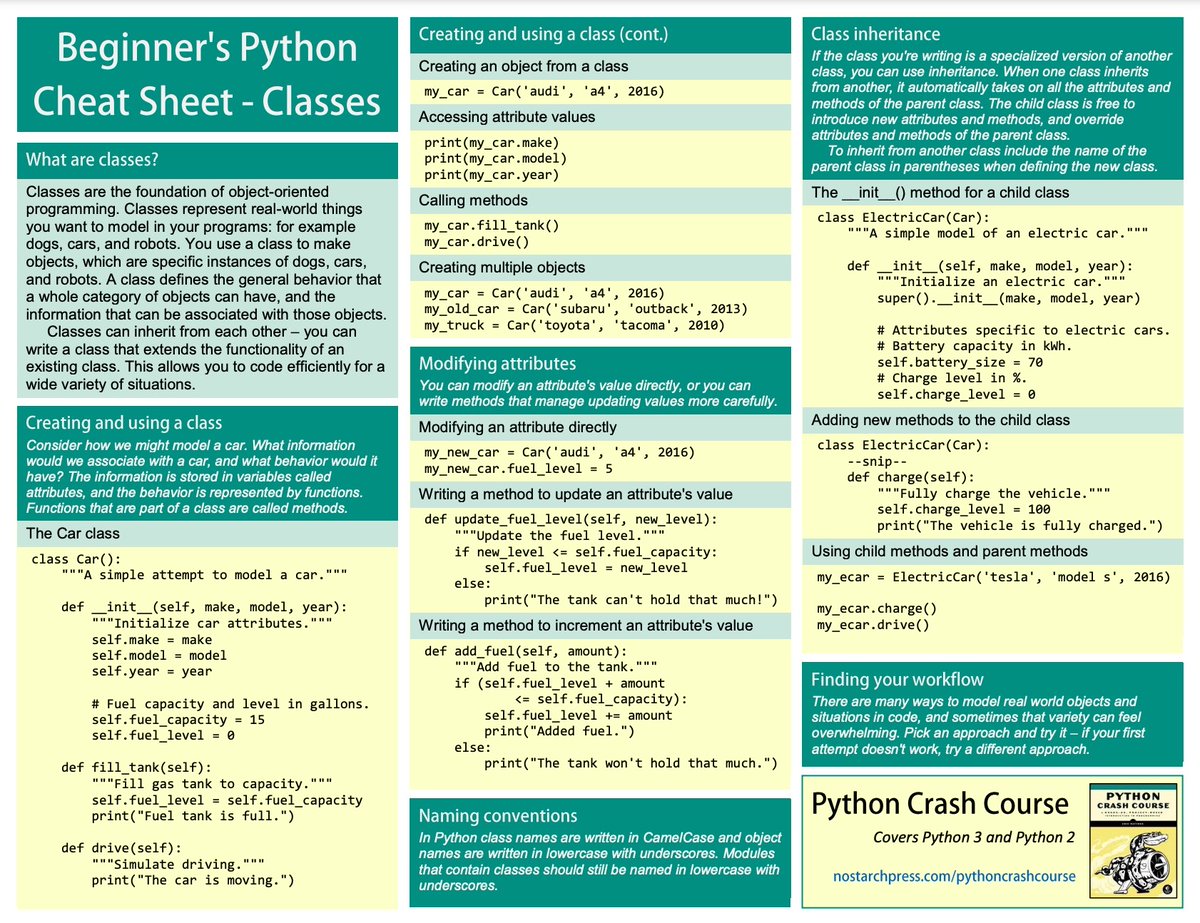 Beginner's Python Cheat Sheet - Classes

What are classes?

Classes are the foundation of object-oriented programming. Classes represent real-world things you want to model in your programs: for example dogs, cars, and robots. You use a class to make objects, which are specific instances of dogs, cars, and robots. A class defines the general behavior that a whole category of objects can have, and the information that can be associated with those objects.

Classes can inherit from each other – you can write a class that extends the functionality of an existing class. This allows you to code efficiently for a wide variety of situations.

Creating and using a class

Consider how we might model a car. What information would we associate with a car, and what behavior would it have? The information is stored in variables called attributes, and the behavior is represented by functions. Functions that are part of a class are called methods.

The Car class

class Car():
    """A simple attempt to model a car."""

    def __init__(self, make, model, year):
        """Initialize car attributes."""
        self.make = make
        self.model = model
        self.year = year

        # Fuel capacity and level in gallons.
        self.fuel_capacity = 15
        self.fuel_level = 0

    def fill_tank(self):
        """Fill gas tank to capacity."""
        self.fuel_level = self.fuel_capacity
        print("Fuel tank is full.")

    def drive(self):
        """Simulate driving."""
        print("The car is moving.")

Creating and using a class (cont.)

Creating an object from a class

my_car = Car('audi', 'a4', 2016)

Accessing attribute values

print(my_car.make)
print(my_car.model)
print(my_car.year)

Calling methods

my_car.fill_tank()
my_car.drive()

Creating multiple objects

my_car = Car('audi', 'a4', 2016)
my_old_car = Car('subaru', 'outback', 2013)
my_truck = Car('toyota', 'tacoma', 2010)

Modifying attributes

You can modify an attribute's value directly, or you can write methods that manage updating values more carefully.

Modifying an attribute directly

my_new_car = Car('audi', 'a4', 2016)
my_new_car.fuel_level = 5

Writing a method to update an attribute's value

def update_fuel_level(self, new_level):
    """Update the fuel level."""
    if new_level <= self.fuel_capacity:
        self.fuel_level = new_level
    else:
        print("The tank can't hold that much!")

Writing a method to increment an attribute's value

def add_fuel(self, amount):
    """Add fuel to the tank."""
    if (self.fuel_level + amount
            <= self.fuel_capacity):
        self.fuel_level += amount
        print("Added fuel.")
    else:
        print("The tank won't hold that much.")

Naming conventions

In Python class names are written in CamelCase and object names are written in lowercase with underscores. Modules that contain classes should still be named in lowercase with underscores.

Class inheritance

If the class you're writing is a specialized version of another class, you can use inheritance. When one class inherits from another, it automatically takes on all the attributes and methods of the parent class. The child class is free to introduce new attributes and methods, and override attributes and methods of the parent class.

To inherit from another class include the name of the parent class in parentheses when defining the new class.

The __init__() method for a child class

class ElectricCar(Car):
    """A simple model of an electric car."""

    def __init__(self, make, model, year):
        """Initialize an electric car."""
        super().__init__(make, model, year)

        # Attributes specific to electric cars.
        # Battery capacity in kWh.
        self.battery_size = 70
        # Charge level in %.
        self.charge_level = 0

Adding new methods to the child class

class ElectricCar(Car):
    --snip--
    def charge(self):
        """Fully charge the vehicle."""
        self.charge_level = 100
        print("The vehicle is fully charged.")

Using child methods and parent methods

my_ecar = ElectricCar('tesla', 'model s', 2016)

my_ecar.charge()
my_ecar.drive()

Finding your workflow

There are many ways to model real world objects and situations in code, and sometimes that variety can feel overwhelming. Pick an approach and try it – if your first attempt doesn't work, try a different approach.

Python Crash Course

Covers Python 3 and Python 2

nostarchpress.com/pythoncrashcourse

PYTHON CRASH COURSE